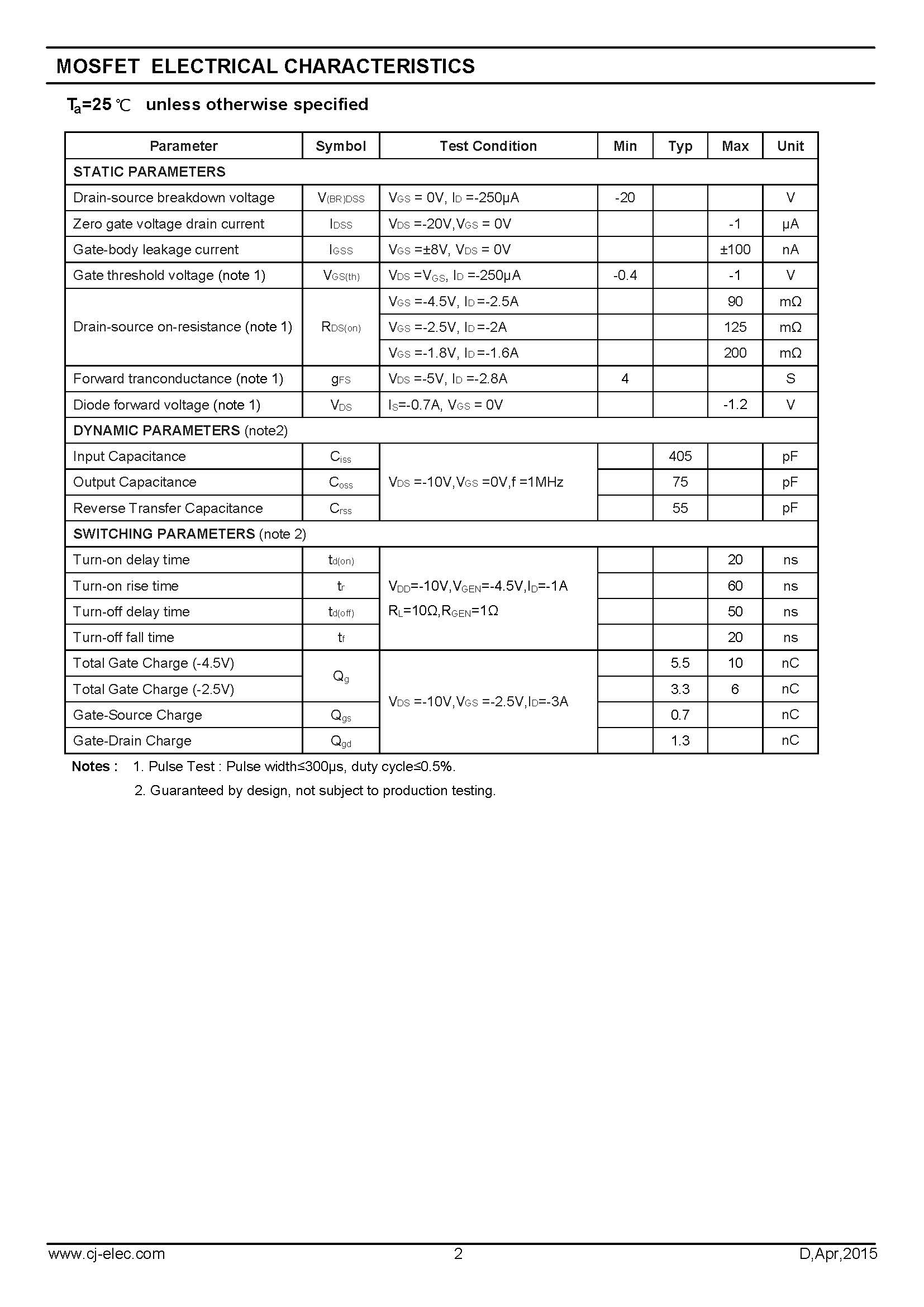 MOSFET ELECTRICAL CHARACTERISTICS

$T_a$=25 ℃ unless otherwise specified

| Parameter | Symbol | Test Condition | Min | Typ | Max | Unit |
|---|---|---|---|---|---|---|
| STATIC PARAMETERS | | | | | | |
| Drain-source breakdown voltage | $V_{(BR)DSS}$ | $V_{GS}$ = 0V, $I_D$ =-250μA | -20 | | | V |
| Zero gate voltage drain current | $I_{DSS}$ | $V_{DS}$ =-20V,$V_{GS}$ = 0V | | | -1 | μA |
| Gate-body leakage current | $I_{GSS}$ | $V_{GS}$ =±8V, $V_{DS}$ = 0V | | | ±100 | nA |
| Gate threshold voltage (note 1) | $V_{GS(th)}$ | $V_{DS}$ =$V_{GS}$, $I_D$ =-250μA | -0.4 | | -1 | V |
| Drain-source on-resistance (note 1) | $R_{DS(on)}$ | $V_{GS}$ =-4.5V, $I_D$ =-2.5A | | | 90 | mΩ |
| | | $V_{GS}$ =-2.5V, $I_D$ =-2A | | | 125 | mΩ |
| | | $V_{GS}$ =-1.8V, $I_D$ =-1.6A | | | 200 | mΩ |
| Forward tranconductance (note 1) | $g_{FS}$ | $V_{DS}$ =-5V, $I_D$ =-2.8A | 4 | | | S |
| Diode forward voltage (note 1) | $V_{DS}$ | $I_S$=-0.7A, $V_{GS}$ = 0V | | | -1.2 | V |
| DYNAMIC PARAMETERS (note2) | | | | | | |
| Input Capacitance | $C_{iss}$ | $V_{DS}$ =-10V,$V_{GS}$ =0V,f =1MHz | | 405 | | pF |
| Output Capacitance | $C_{oss}$ | | | 75 | | pF |
| Reverse Transfer Capacitance | $C_{rss}$ | | | 55 | | pF |
| SWITCHING PARAMETERS (note 2) | | | | | | |
| Turn-on delay time | $t_{d(on)}$ | $V_{DD}$=-10V,$V_{GEN}$=-4.5V,$I_D$=-1A $R_L$=10Ω,$R_{GEN}$=1Ω | | | 20 | ns |
| Turn-on rise time | $t_r$ | | | | 60 | ns |
| Turn-off delay time | $t_{d(off)}$ | | | | 50 | ns |
| Turn-off fall time | $t_f$ | | | | 20 | ns |
| Total Gate Charge (-4.5V) | $Q_g$ | $V_{DS}$ =-10V,$V_{GS}$ =-2.5V,$I_D$=-3A | | 5.5 | 10 | nC |
| Total Gate Charge (-2.5V) | | | | 3.3 | 6 | nC |
| Gate-Source Charge | $Q_{gs}$ | | | 0.7 | | nC |
| Gate-Drain Charge | $Q_{gd}$ | | | 1.3 | | nC |

Notes : 1. Pulse Test : Pulse width≤300μs, duty cycle≤0.5%.
2. Guaranteed by design, not subject to production testing.

www.cj-elec.com 2 D,Apr,2015